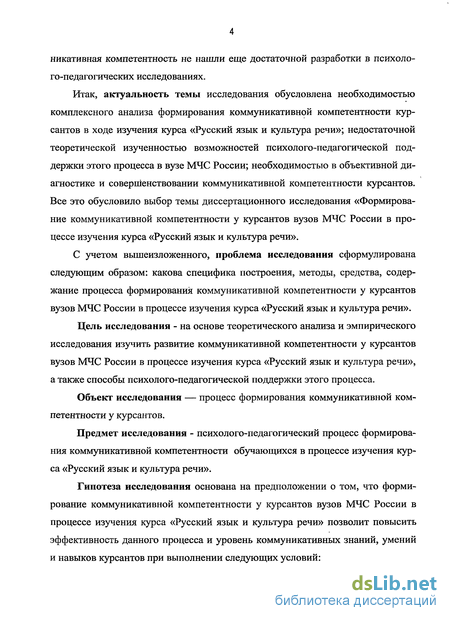 4

никативная компетентность не нашли еще достаточной разработки в психолого-педагогических исследованиях.

Итак, актуальность темы исследования обусловлена необходимостью комплексного анализа формирования коммуникативной компетентности курсантов в ходе изучения курса «Русский язык и культура речи»; недостаточной теоретической изученностью возможностей психолого-педагогической поддержки этого процесса в вузе МЧС России; необходимостью в объективной диагностике и совершенствовании коммуникативной компетентности курсантов. Все это обусловило выбор темы диссертационного исследования «Формирование коммуникативной компетентности у курсантов вузов МЧС России в процессе изучения курса «Русский язык и культура речи».

С учетом вышеизложенного, проблема исследования сформулирована следующим образом: какова специфика построения, методы, средства, содержание процесса формирования коммуникативной компетентности у курсантов вузов МЧС России в процессе изучения курса «Русский язык и культура речи».

Цель исследования - на основе теоретического анализа и эмпирического исследования изучить развитие коммуникативной компетентности у курсантов вузов МЧС России в процессе изучения курса «Русский язык и культура речи», а также способы психолого-педагогической поддержки этого процесса.

Объект исследования — процесс формирования коммуникативной компетентности у курсантов.

Предмет исследования - психолого-педагогический процесс формирования коммуникативной компетентности обучающихся в процессе изучения курса «Русский язык и культура речи».

Гипотеза исследования основана на предположении о том, что формирование коммуникативной компетентности у курсантов вузов МЧС России в процессе изучения курса «Русский язык и культура речи» позволит повысить эффективность данного процесса и уровень коммуникативных знаний, умений и навыков курсантов при выполнении следующих условий:

dsLib.net
библиотека диссертаций